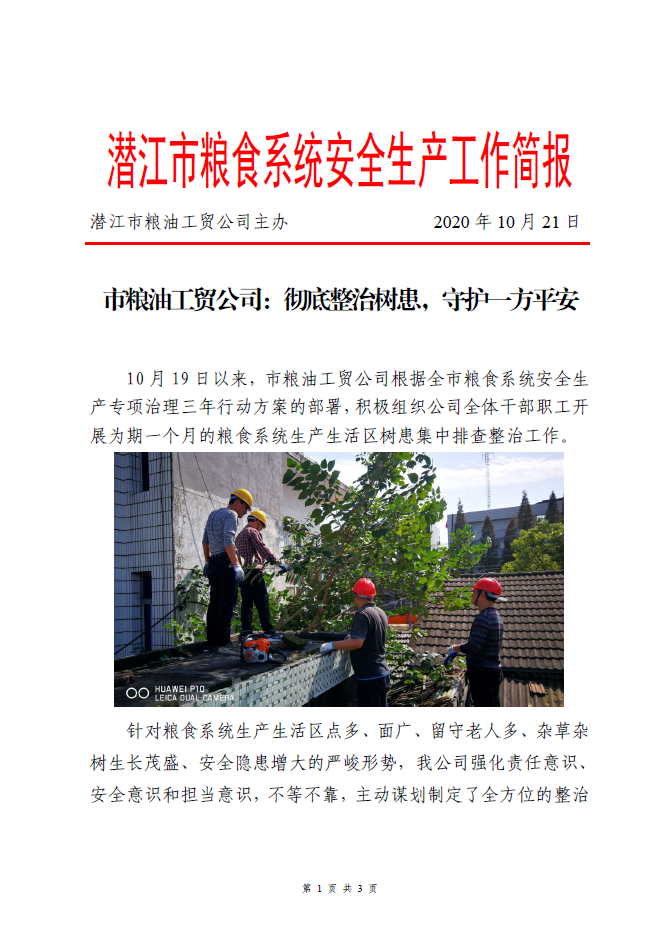 潜江市粮食系统安全生产工作简报

潜江市粮油工贸公司主办　　2020 年 10 月 21 日

市粮油工贸公司：彻底整治树患，守护一方平安

10 月 19 日以来，市粮油工贸公司根据全市粮食系统安全生产专项治理三年行动方案的部署，积极组织公司全体干部职工开展为期一个月的粮食系统生产生活区树患集中排查整治工作。

HUAWEI P10
LEICA DUAL CAMERA

针对粮食系统生产生活区点多、面广、留守老人多、杂草杂树生长茂盛、安全隐患增大的严峻形势，我公司强化责任意识、安全意识和担当意识，不等不靠，主动谋划制定了全方位的整治

第 1 页 共 3 页